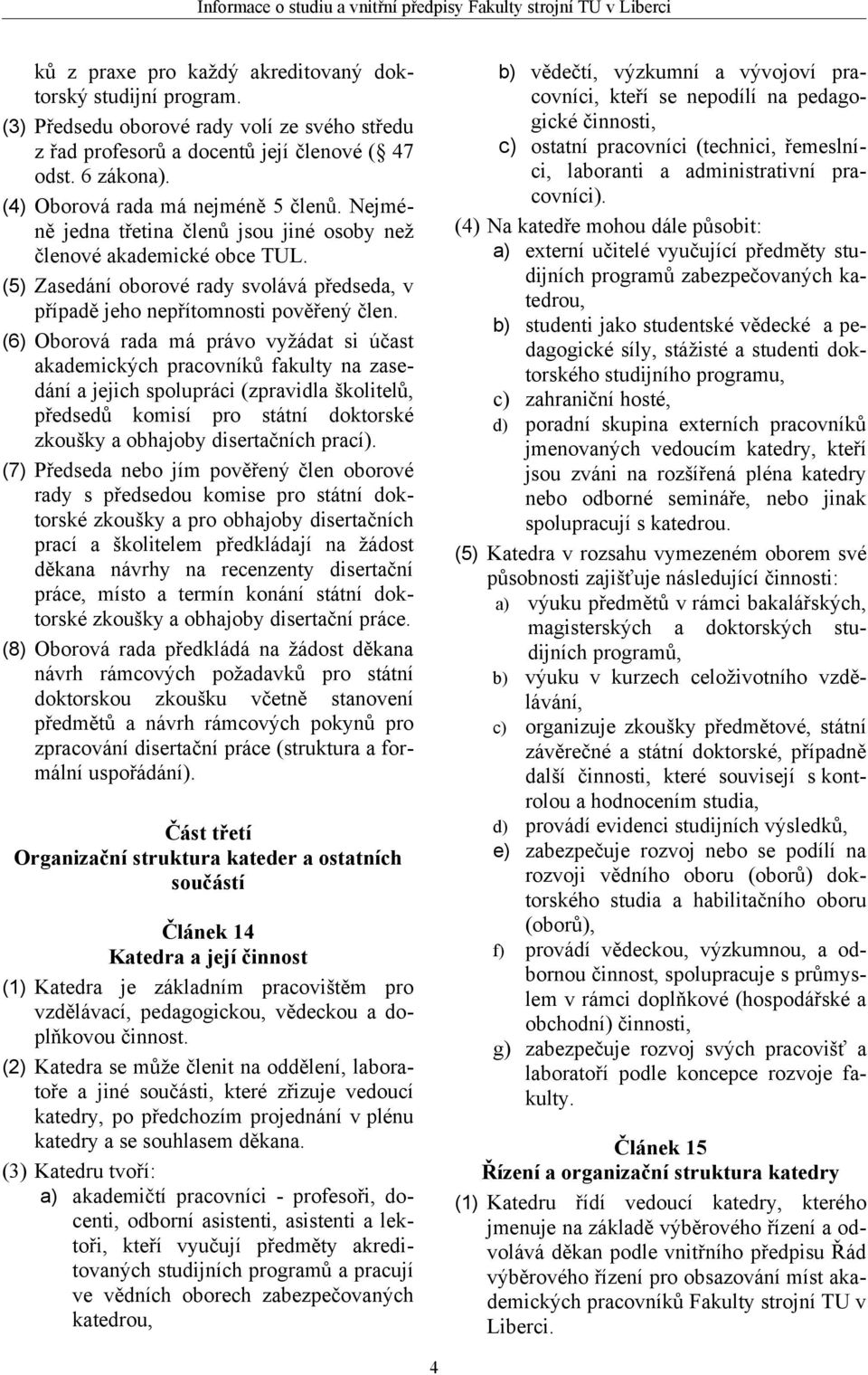 Informace o studiu a vnitřní předpisy Fakulty strojní TU v Liberci

ků z praxe pro každý akreditovaný doktorský studijní program.

(3) Předsedu oborové rady volí ze svého středu z řad profesorů a docentů její členové ( 47 odst. 6 zákona).

(4) Oborová rada má nejméně 5 členů. Nejméně jedna třetina členů jsou jiné osoby než členové akademické obce TUL.

(5) Zasedání oborové rady svolává předseda, v případě jeho nepřítomnosti pověřený člen.

(6) Oborová rada má právo vyžádat si účast akademických pracovníků fakulty na zasedání a jejich spolupráci (zpravidla školitelů, předsedů komisí pro státní doktorské zkoušky a obhajoby disertačních prací).

(7) Předseda nebo jím pověřený člen oborové rady s předsedou komise pro státní doktorské zkoušky a pro obhajoby disertačních prací a školitelem předkládají na žádost děkana návrhy na recenzenty disertační práce, místo a termín konání státní doktorské zkoušky a obhajoby disertační práce.

(8) Oborová rada předkládá na žádost děkana návrh rámcových požadavků pro státní doktorskou zkoušku včetně stanovení předmětů a návrh rámcových pokynů pro zpracování disertační práce (struktura a formální uspořádání).

Část třetí
Organizační struktura kateder a ostatních součástí

Článek 14
Katedra a její činnost

(1) Katedra je základním pracovištěm pro vzdělávací, pedagogickou, vědeckou a doplňkovou činnost.

(2) Katedra se může členit na oddělení, laboratoře a jiné součásti, které zřizuje vedoucí katedry, po předchozím projednání v plénu katedry a se souhlasem děkana.

(3) Katedru tvoří:
a) akademičtí pracovníci - profesoři, docenti, odborní asistenti, asistenti a lektoři, kteří vyučují předměty akreditovaných studijních programů a pracují ve vědních oborech zabezpečovaných katedrou,
b) vědečtí, výzkumní a vývojoví pracovníci, kteří se nepodílí na pedagogické činnosti,
c) ostatní pracovníci (technici, řemeslníci, laboranti a administrativní pracovníci).

(4) Na katedře mohou dále působit:
a) externí učitelé vyučující předměty studijních programů zabezpečovaných katedrou,
b) studenti jako studentské vědecké a pedagogické síly, stážisté a studenti doktorského studijního programu,
c) zahraniční hosté,
d) poradní skupina externích pracovníků jmenovaných vedoucím katedry, kteří jsou zváni na rozšířená pléna katedry nebo odborné semináře, nebo jinak spolupracují s katedrou.

(5) Katedra v rozsahu vymezeném oborem své působnosti zajišťuje následující činnosti:
a) výuku předmětů v rámci bakalářských, magisterských a doktorských studijních programů,
b) výuku v kurzech celoživotního vzdělávání,
c) organizuje zkoušky předmětové, státní závěrečné a státní doktorské, případně další činnosti, které souvisejí s kontrolou a hodnocením studia,
d) provádí evidenci studijních výsledků,
e) zabezpečuje rozvoj nebo se podílí na rozvoji vědního oboru (oborů) doktorského studia a habilitačního oboru (oborů),
f) provádí vědeckou, výzkumnou, a odbornou činnost, spolupracuje s průmyslem v rámci doplňkové (hospodářské a obchodní) činnosti,
g) zabezpečuje rozvoj svých pracovišť a laboratoří podle koncepce rozvoje fakulty.

Článek 15
Řízení a organizační struktura katedry

(1) Katedru řídí vedoucí katedry, kterého jmenuje na základě výběrového řízení a odvolává děkan podle vnitřního předpisu Řád výběrového řízení pro obsazování míst akademických pracovníků Fakulty strojní TU v Liberci.

4